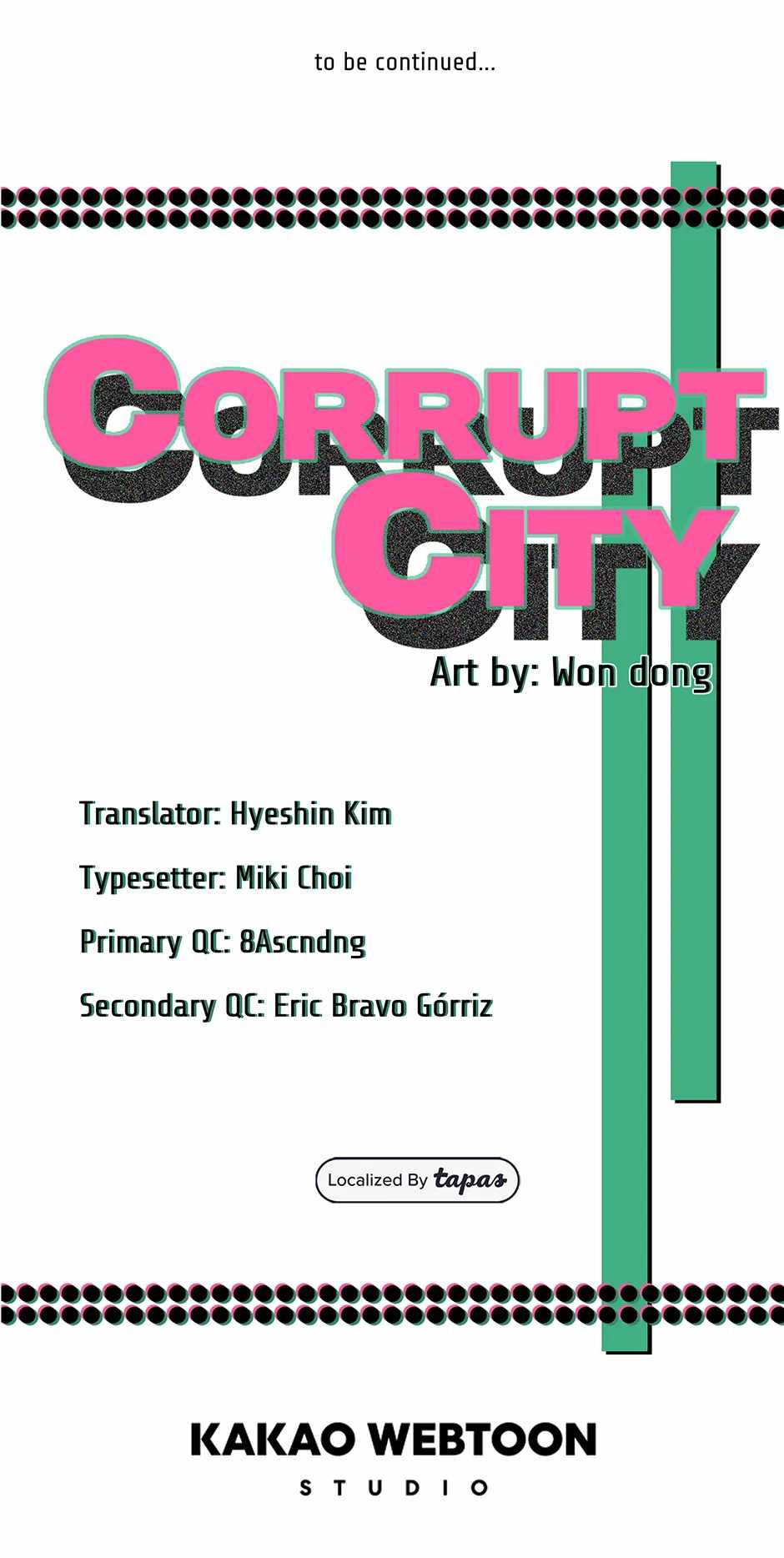 to be continued...

CORRUPT CITY

Art by: Won dong

Translator: Hyeshin Kim

Typesetter: Miki Choi

Primary QC: 8Ascndng

Secondary QC: Eric Bravo Górriz

Localized By tapas

KAKAO WEBTOON
STUDIO